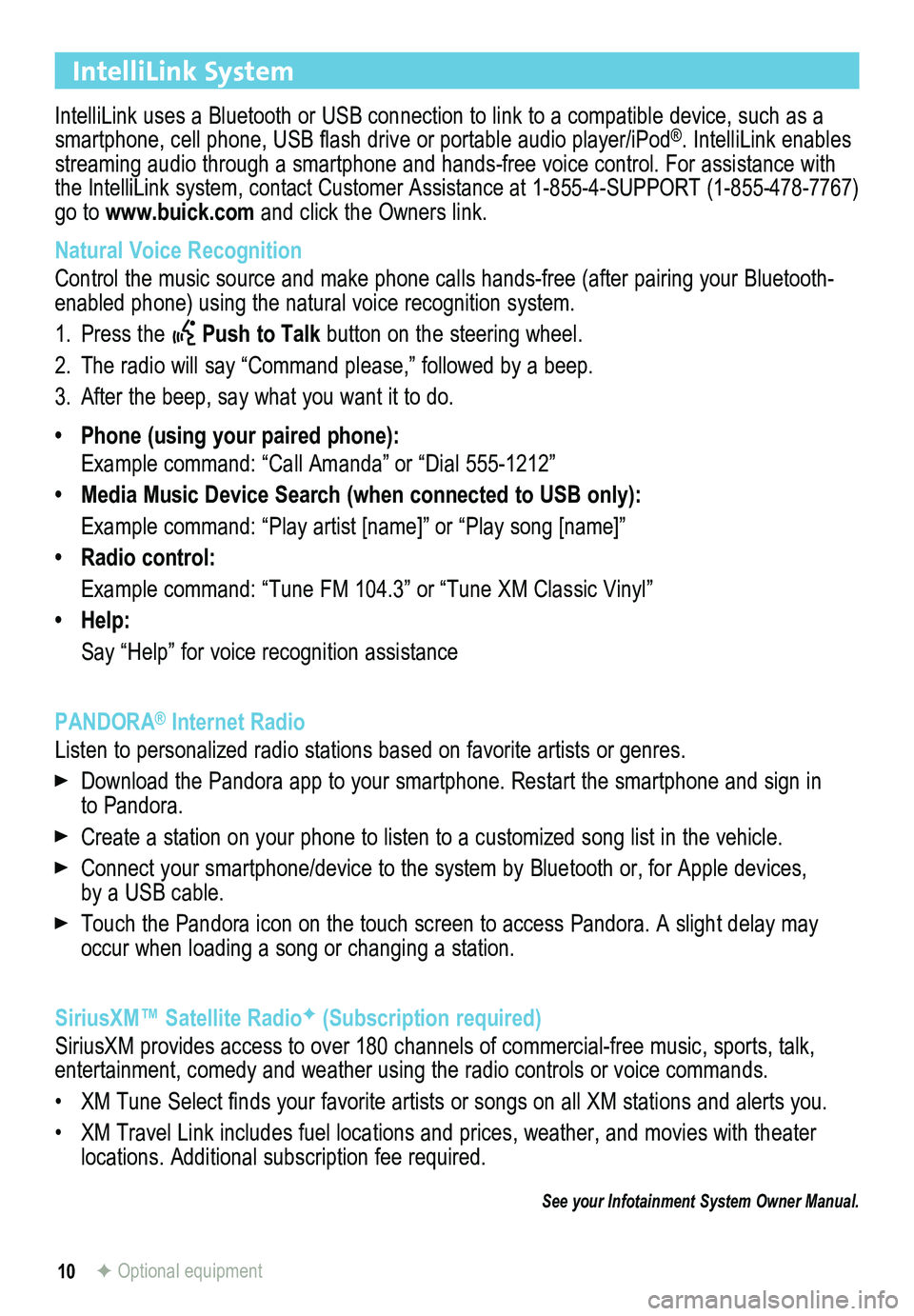 IntelliLink System

IntelliLink uses a Bluetooth or USB connection to link to a compatible device, such as a smartphone, cell phone, USB flash drive or portable audio player/iPod®. IntelliLink enables streaming audio through a smartphone and hands-free voice control. For assistance with the IntelliLink system, contact Customer Assistance at 1-855-4-SUPPORT (1-855-478-7767) go to www.buick.com and click the Owners link.

Natural Voice Recognition

Control the music source and make phone calls hands-free (after pairing your Bluetooth-enabled phone) using the natural voice recognition system.

1. Press the Push to Talk button on the steering wheel.
2. The radio will say “Command please,” followed by a beep.
3. After the beep, say what you want it to do.

• Phone (using your paired phone):
Example command: “Call Amanda” or “Dial 555-1212”
• Media Music Device Search (when connected to USB only):
Example command: “Play artist [name]” or “Play song [name]”
• Radio control:
Example command: “Tune FM 104.3” or “Tune XM Classic Vinyl”
• Help:
Say “Help” for voice recognition assistance

PANDORA® Internet Radio

Listen to personalized radio stations based on favorite artists or genres.

► Download the Pandora app to your smartphone. Restart the smartphone and sign in to Pandora.
► Create a station on your phone to listen to a customized song list in the vehicle.
► Connect your smartphone/device to the system by Bluetooth or, for Apple devices, by a USB cable.
► Touch the Pandora icon on the touch screen to access Pandora. A slight delay may occur when loading a song or changing a station.

SiriusXM™ Satellite Radio✦ (Subscription required)

SiriusXM provides access to over 180 channels of commercial-free music, sports, talk, entertainment, comedy and weather using the radio controls or voice commands.

• XM Tune Select finds your favorite artists or songs on all XM stations and alerts you.
• XM Travel Link includes fuel locations and prices, weather, and movies with theater locations. Additional subscription fee required.

See your Infotainment System Owner Manual.

10 ✦ Optional equipment

carmanualsonline.info